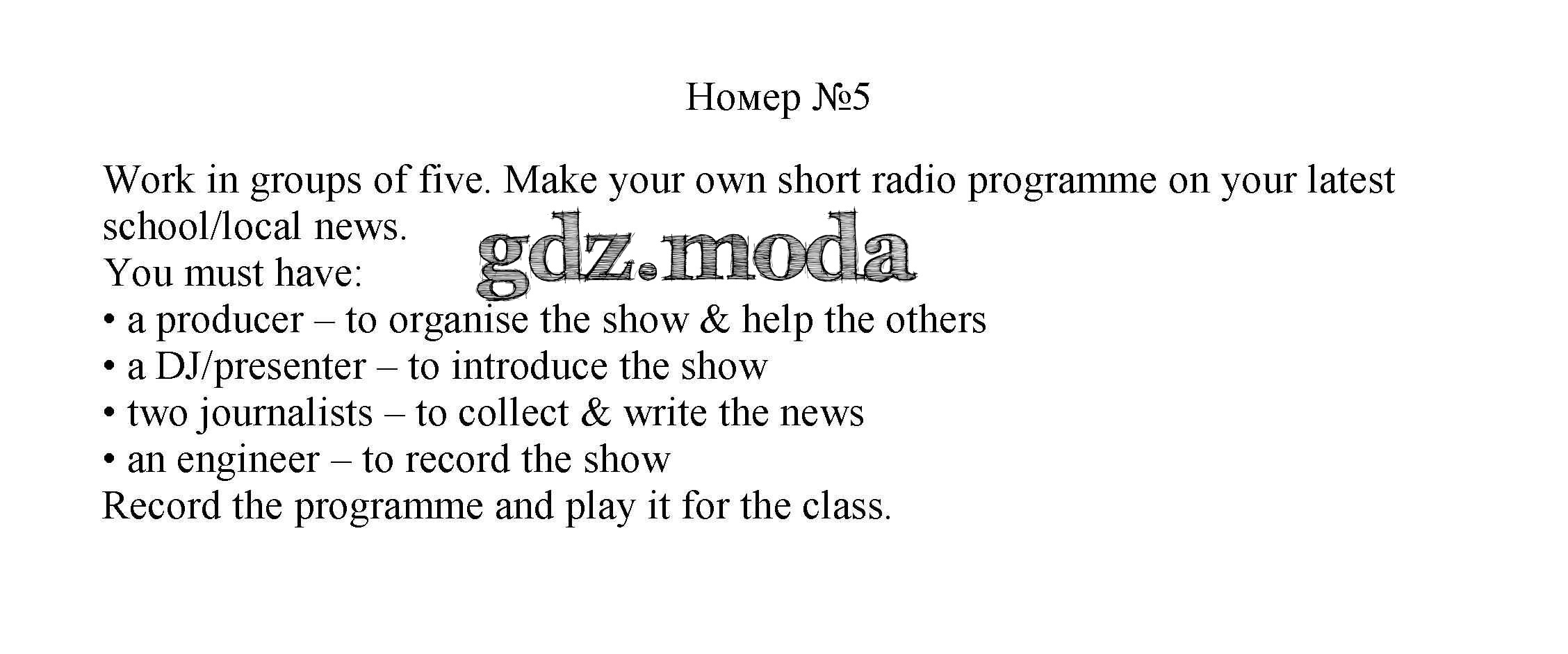 Номер №5

Work in groups of five. Make your own short radio programme on your latest school/local news.

You must have:
• a producer – to organise the show & help the others
• a DJ/presenter – to introduce the show
• two journalists – to collect & write the news
• an engineer – to record the show
Record the programme and play it for the class.

gdz.moda